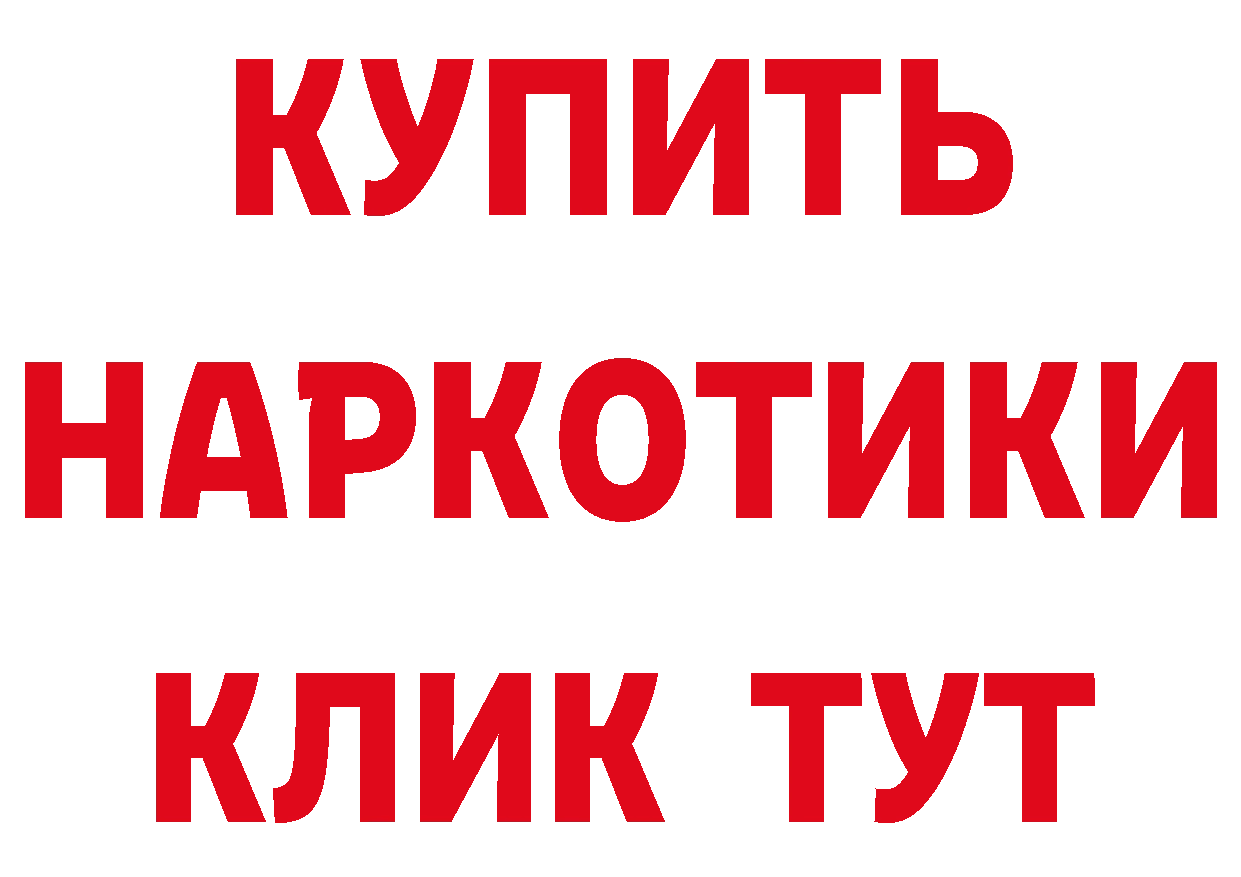 КУПИТЬ НАРКОТИКИ КЛИК ТУТ